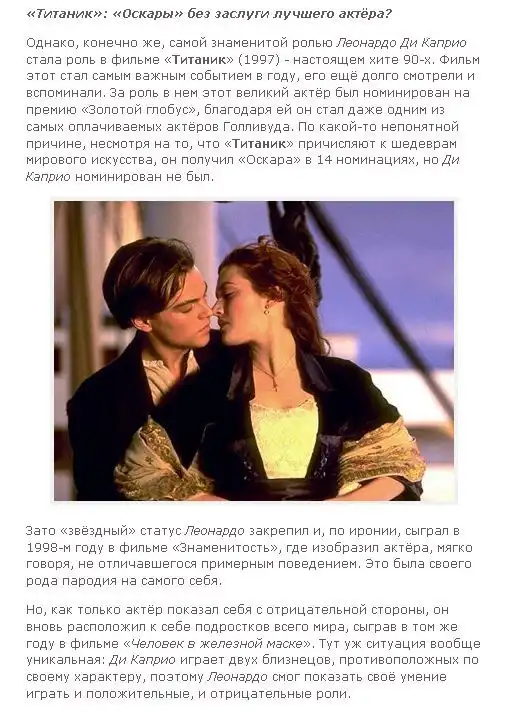 «Титаник»: «Оскары» без заслуги лучшего актёра?

Однако, конечно же, самой знаменитой ролью Леонардо Ди Каприо стала роль в фильме «Титаник» (1997) - настоящем хите 90-х. Фильм этот стал самым важным событием в году, его ещё долго смотрели и вспоминали. За роль в нем этот великий актёр был номинирован на премию «Золотой глобус», благодаря ей он стал даже одним из самых оплачиваемых актёров Голливуда. По какой-то непонятной причине, несмотря на то, что «Титаник» причисляют к шедеврам мирового искусства, он получил «Оскара» в 14 номинациях, но Ди Каприо номинирован не был.

Зато «звёздный» статус Леонардо закрепил и, по иронии, сыграл в 1998-м году в фильме «Знаменитость», где изобразил актёра, мягко говоря, не отличавшегося примерным поведением. Это была своего рода пародия на самого себя.

Но, как только актёр показал себя с отрицательной стороны, он вновь расположил к себе подростков всего мира, сыграв в том же году в фильме «Человек в железной маске». Тут уж ситуация вообще уникальная: Ди Каприо играет двух близнецов, противоположных по своему характеру, поэтому Леонардо смог показать своё умение играть и положительные, и отрицательные роли.